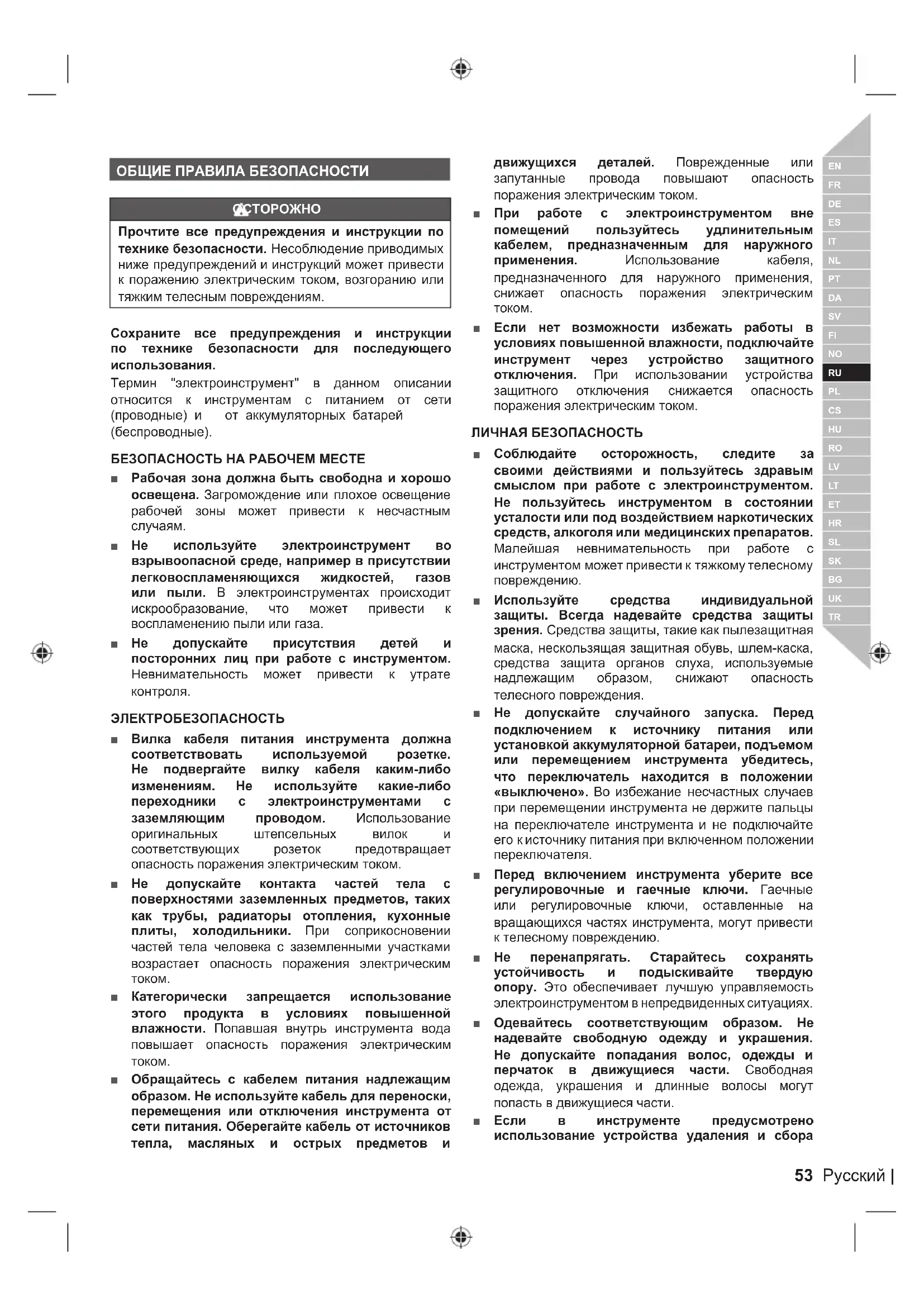 ОБЩИЕ ПРАВИЛА БЕЗОПАСНОСТИ

ОСТОРОЖНО

Прочтите все предупреждения и инструкции по технике безопасности. Несоблюдение приводимых ниже предупреждений и инструкций может привести к поражению электрическим током, возгоранию или тяжким телесным повреждениям.

Сохраните все предупреждения и инструкции по технике безопасности для последующего использования.
Термин "электроинструмент" в данном описании относится к инструментам с питанием от сети (проводные) и от аккумуляторных батарей (беспроводные).

БЕЗОПАСНОСТЬ НА РАБОЧЕМ МЕСТЕ

■ Рабочая зона должна быть свободна и хорошо освещена. Загромождение или плохое освещение рабочей зоны может привести к несчастным случаям.

■ Не используйте электроинструмент во взрывоопасной среде, например в присутствии легковоспламеняющихся жидкостей, газов или пыли. В электроинструментах происходит искрообразование, что может привести к воспламенению пыли или газа.

■ Не допускайте присутствия детей и посторонних лиц при работе с инструментом. Невнимательность может привести к утрате контроля.

ЭЛЕКТРОБЕЗОПАСНОСТЬ

■ Вилка кабеля питания инструмента должна соответствовать используемой розетке. Не подвергайте вилку кабеля каким-либо изменениям. Не используйте какие-либо переходники с электроинструментами с заземляющим проводом. Использование оригинальных штепсельных вилок и соответствующих розеток предотвращает опасность поражения электрическим током.

■ Не допускайте контакта частей тела с поверхностями заземленных предметов, таких как трубы, радиаторы отопления, кухонные плиты, холодильники. При соприкосновении частей тела человека с заземленными участками возрастает опасность поражения электрическим током.

■ Категорически запрещается использование этого продукта в условиях повышенной влажности. Попавшая внутрь инструмента вода повышает опасность поражения электрическим током.

■ Обращайтесь с кабелем питания надлежащим образом. Не используйте кабель для переноски, перемещения или отключения инструмента от сети питания. Оберегайте кабель от источников тепла, масляных и острых предметов и движущихся деталей. Поврежденные или запутанные провода повышают опасность поражения электрическим током.

■ При работе с электроинструментом вне помещений пользуйтесь удлинительным кабелем, предназначенным для наружного применения. Использование кабеля, предназначенного для наружного применения, снижает опасность поражения электрическим током.

■ Если нет возможности избежать работы в условиях повышенной влажности, подключайте инструмент через устройство защитного отключения. При использовании устройства защитного отключения снижается опасность поражения электрическим током.

ЛИЧНАЯ БЕЗОПАСНОСТЬ

■ Соблюдайте осторожность, следите за своими действиями и пользуйтесь здравым смыслом при работе с электроинструментом. Не пользуйтесь инструментом в состоянии усталости или под воздействием наркотических средств, алкоголя или медицинских препаратов. Малейшая невнимательность при работе с инструментом может привести к тяжкому телесному повреждению.

■ Используйте средства индивидуальной защиты. Всегда надевайте средства защиты зрения. Средства защиты, такие как пылезащитная маска, нескользящая защитная обувь, шлем-каска, средства защита органов слуха, используемые надлежащим образом, снижают опасность телесного повреждения.

■ Не допускайте случайного запуска. Перед подключением к источнику питания или установкой аккумуляторной батареи, подъемом или перемещением инструмента убедитесь, что переключатель находится в положении «выключено». Во избежание несчастных случаев при перемещении инструмента не держите пальцы на переключателе инструмента и не подключайте его к источнику питания при включенном положении переключателя.

■ Перед включением инструмента уберите все регулировочные и гаечные ключи. Гаечные или регулировочные ключи, оставленные на вращающихся частях инструмента, могут привести к телесному повреждению.

■ Не перенапрягать. Старайтесь сохранять устойчивость и подыскивайте твердую опору. Это обеспечивает лучшую управляемость электроинструментом в непредвиденных ситуациях.

■ Одевайтесь соответствующим образом. Не надевайте свободную одежду и украшения. Не допускайте попадания волос, одежды и перчаток в движущиеся части. Свободная одежда, украшения и длинные волосы могут попасть в движущиеся части.

■ Если в инструменте предусмотрено использование устройства удаления и сбора

EN FR DE ES IT NL PT DA SV FI NO RU PL CS HU RO LV LT ET HR SL SK BG UK TR

53 Русский |